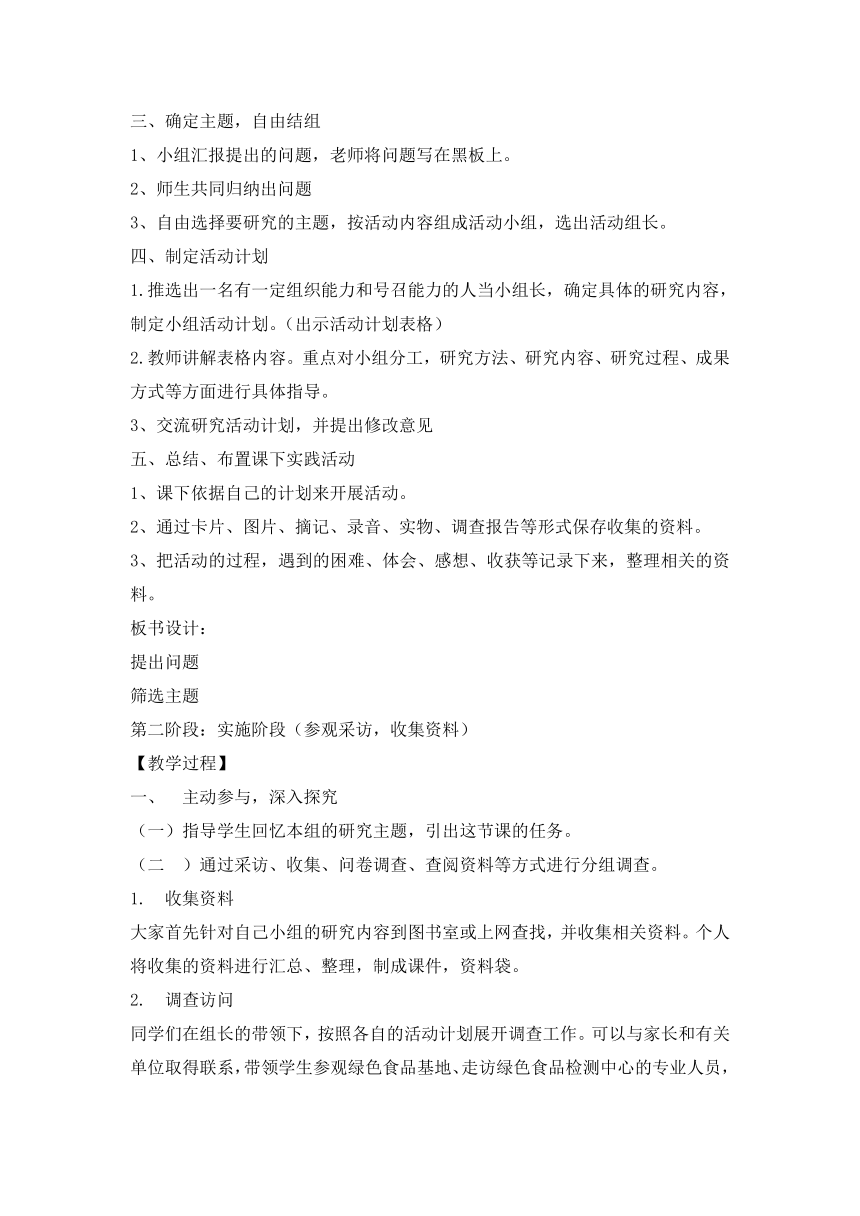 三、确定主题，自由结组

1、小组汇报提出的问题，老师将问题写在黑板上。

2、师生共同归纳出问题

3、自由选择要研究的主题，按活动内容组成活动小组，选出活动组长。

四、制定活动计划

1.推选出一名有一定组织能力和号召能力的人当小组长，确定具体的研究内容，制定小组活动计划。（出示活动计划表格）

2.教师讲解表格内容。重点对小组分工，研究方法、研究内容、研究过程、成果方式等方面进行具体指导。

3、交流研究活动计划，并提出修改意见

五、总结、布置课下实践活动

1、课下依据自己的计划来开展活动。

2、通过卡片、图片、摘记、录音、实物、调查报告等形式保存收集的资料。

3、把活动的过程，遇到的困难、体会、感想、收获等记录下来，整理相关的资料。

板书设计：

提出问题

筛选主题

第二阶段：实施阶段（参观采访，收集资料）

【教学过程】

一、　主动参与，深入探究

（一）指导学生回忆本组的研究主题，引出这节课的任务。

（二　）通过采访、收集、问卷调查、查阅资料等方式进行分组调查。

1.　收集资料

大家首先针对自己小组的研究内容到图书室或上网查找，并收集相关资料。个人将收集的资料进行汇总、整理，制成课件，资料袋。

2.　调查访问

同学们在组长的带领下，按照各自的活动计划展开调查工作。可以与家长和有关单位取得联系，带领学生参观绿色食品基地、走访绿色食品检测中心的专业人员，